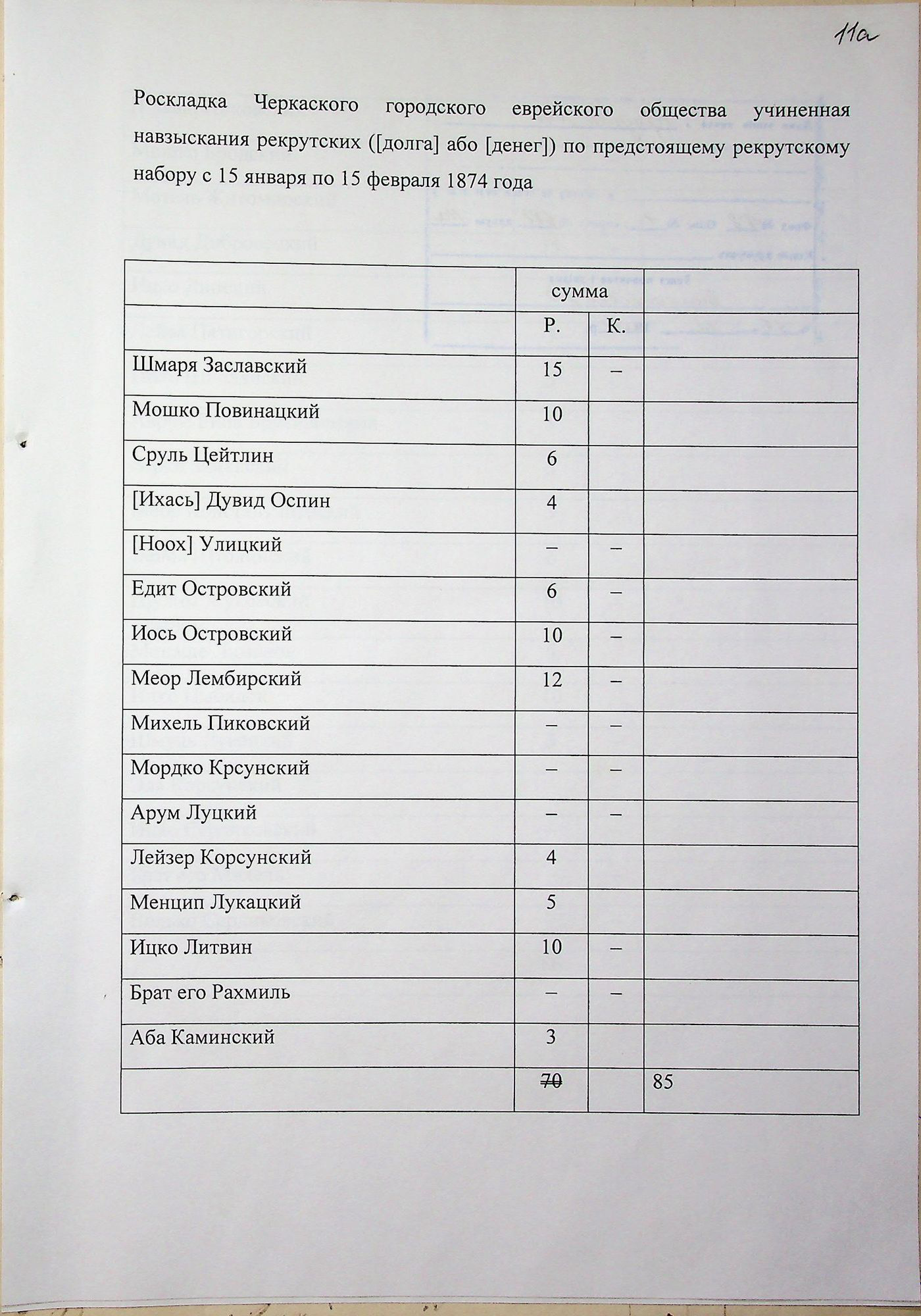 11а

Роскладка Черкаского городского еврейского общества учиненная навзыскания рекрутских ([долга] або [денег]) по предстоящему рекрутскому набору с 15 января по 15 февраля 1874 года

| | сумма | | |
|---|---|---|---|
| | Р. | К. | |
| Шмаря Заславский | 15 | – | |
| Мошко Повинацкий | 10 | | |
| Сруль Цейтлин | 6 | | |
| [Ихась] Дувид Оспин | 4 | | |
| [Ноох] Улицкий | – | – | |
| Едит Островский | 6 | – | |
| Иось Островский | 10 | – | |
| Меор Лембирский | 12 | – | |
| Михель Пиковский | – | – | |
| Мордко Крсунский | – | – | |
| Арум Луцкий | – | – | |
| Лейзер Корсунский | 4 | | |
| Менцип Лукацкий | 5 | | |
| Ицко Литвин | 10 | – | |
| Брат его Рахмиль | – | – | |
| Аба Каминский | 3 | | |
| | ~~70~~ | | 85 |